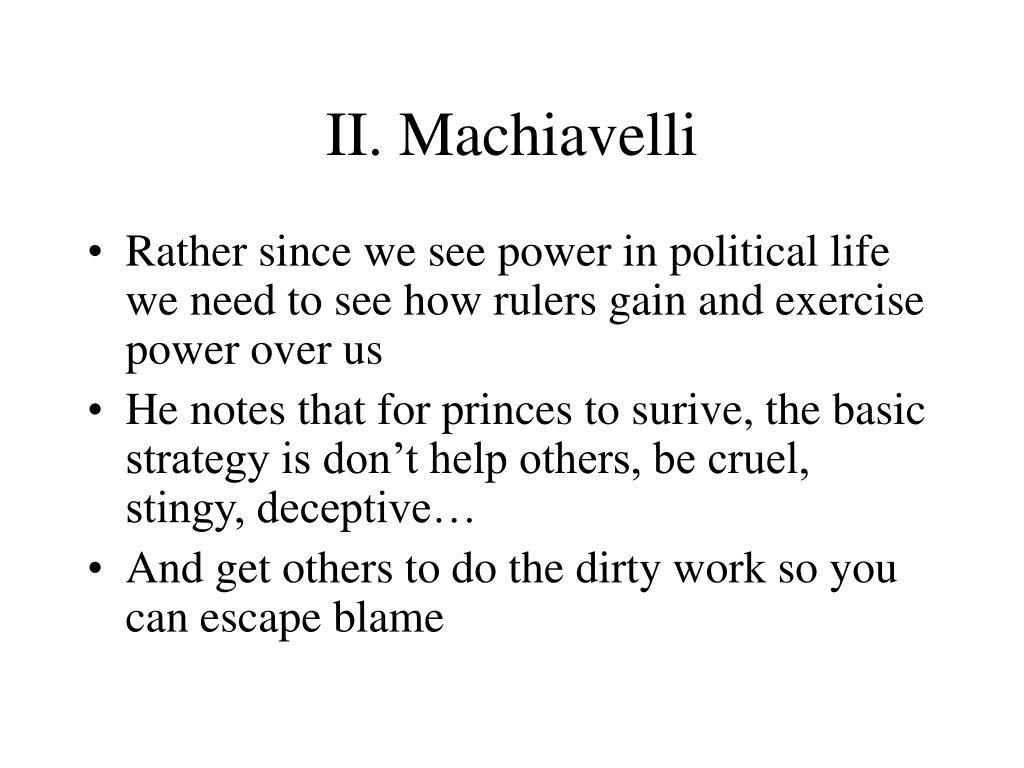 II. Machiavelli

• Rather since we see power in political life we need to see how rulers gain and exercise power over us
• He notes that for princes to surive, the basic strategy is don’t help others, be cruel, stingy, deceptive…
• And get others to do the dirty work so you can escape blame